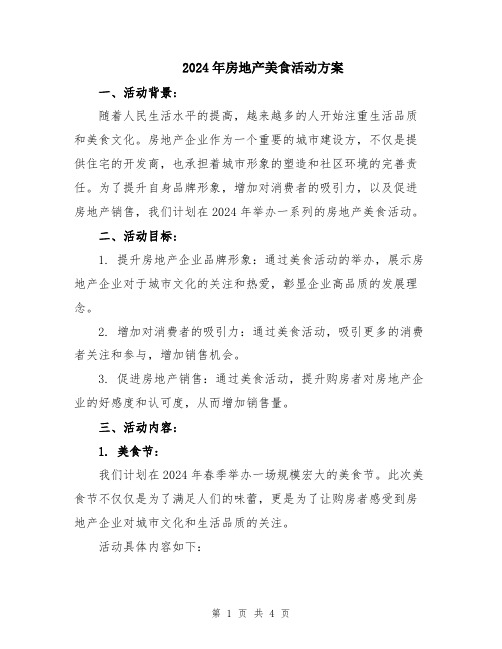 2024年房地产美食活动方案

一、活动背景：

随着人民生活水平的提高，越来越多的人开始注重生活品质和美食文化。房地产企业作为一个重要的城市建设方，不仅是提供住宅的开发商，也承担着城市形象的塑造和社区环境的完善责任。为了提升自身品牌形象，增加对消费者的吸引力，以及促进房地产销售，我们计划在2024年举办一系列的房地产美食活动。

二、活动目标：

1. 提升房地产企业品牌形象：通过美食活动的举办，展示房地产企业对于城市文化的关注和热爱，彰显企业高品质的发展理念。

2. 增加对消费者的吸引力：通过美食活动，吸引更多的消费者关注和参与，增加销售机会。

3. 促进房地产销售：通过美食活动，提升购房者对房地产企业的好感度和认可度，从而增加销售量。

三、活动内容：

1. 美食节：

我们计划在2024年春季举办一场规模宏大的美食节。此次美食节不仅仅是为了满足人们的味蕾，更是为了让购房者感受到房地产企业对城市文化和生活品质的关注。

活动具体内容如下：

第 1 页 共 4 页